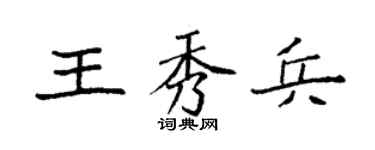 王秀兵
词典网